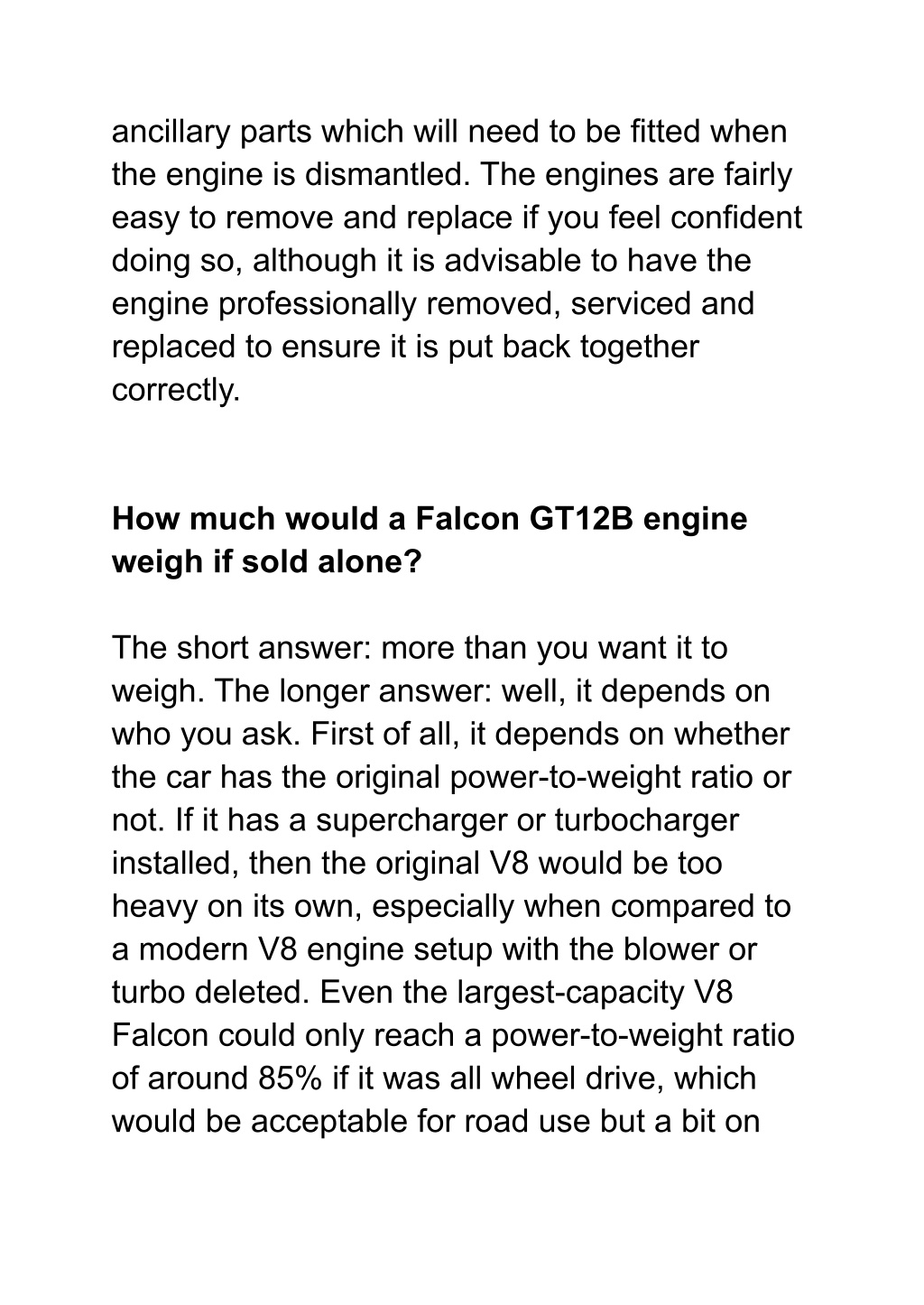 ancillary parts which will need to be fitted when the engine is dismantled. The engines are fairly easy to remove and replace if you feel confident doing so, although it is advisable to have the engine professionally removed, serviced and replaced to ensure it is put back together correctly.

How much would a Falcon GT12B engine weigh if sold alone?

The short answer: more than you want it to weigh. The longer answer: well, it depends on who you ask. First of all, it depends on whether the car has the original power-to-weight ratio or not. If it has a supercharger or turbocharger installed, then the original V8 would be too heavy on its own, especially when compared to a modern V8 engine setup with the blower or turbo deleted. Even the largest-capacity V8 Falcon could only reach a power-to-weight ratio of around 85% if it was all wheel drive, which would be acceptable for road use but a bit on